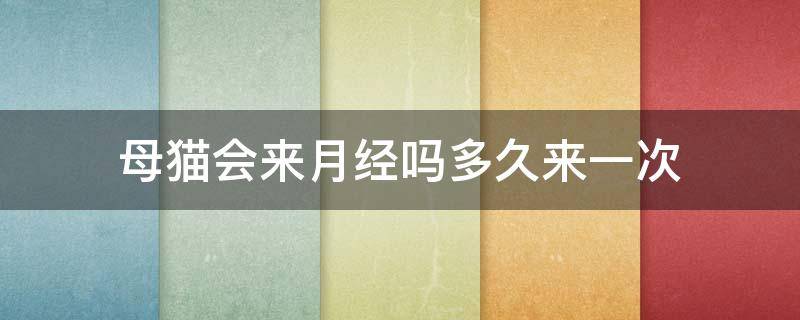 母猫会来月经吗多久来一次